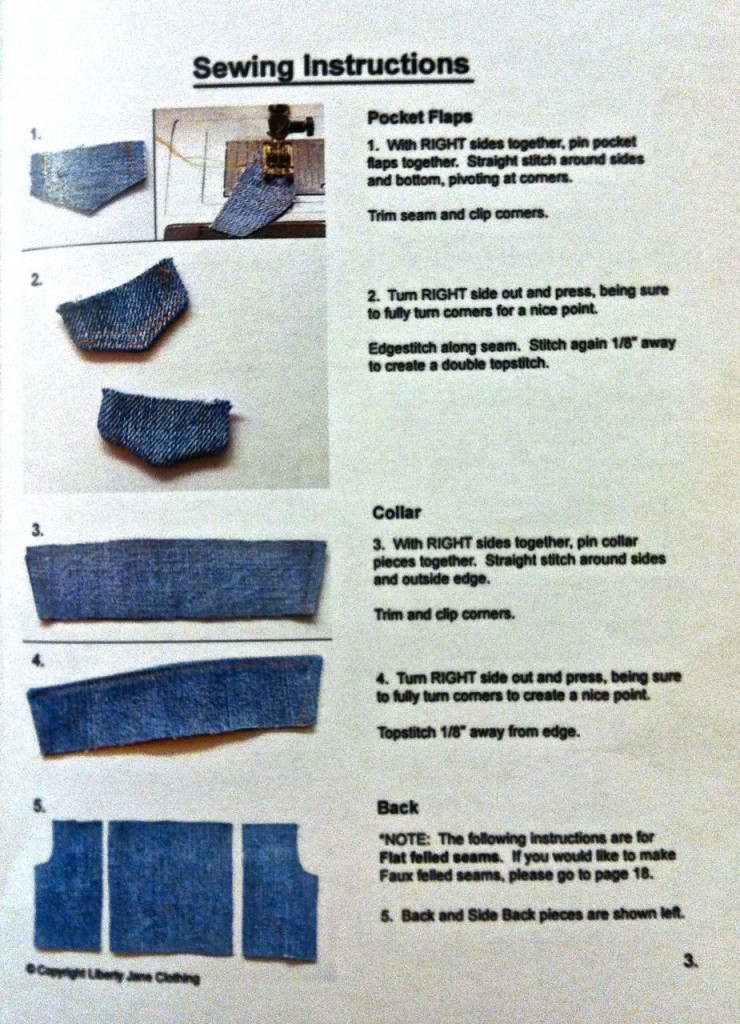 Sewing Instructions

1.

Pocket Flaps

1. With RIGHT sides together, pin pocket flaps together. Straight stitch around sides and bottom, pivoting at corners.

Trim seam and clip corners.

2.

2. Turn RIGHT side out and press, being sure to fully turn corners for a nice point.

Edgestitch along seam. Stitch again 1/8" away to create a double topstitch.

3.

Collar

3. With RIGHT sides together, pin collar pieces together. Straight stitch around sides and outside edge.

Trim and clip corners.

4.

4. Turn RIGHT side out and press, being sure to fully turn corners to create a nice point.

Topstitch 1/8" away from edge.

5.

Back

*NOTE: The following instructions are for Flat felled seams. If you would like to make Faux felled seams, please go to page 18.

5. Back and Side Back pieces are shown left.

© Copyright Liberty Jane Clothing

3.